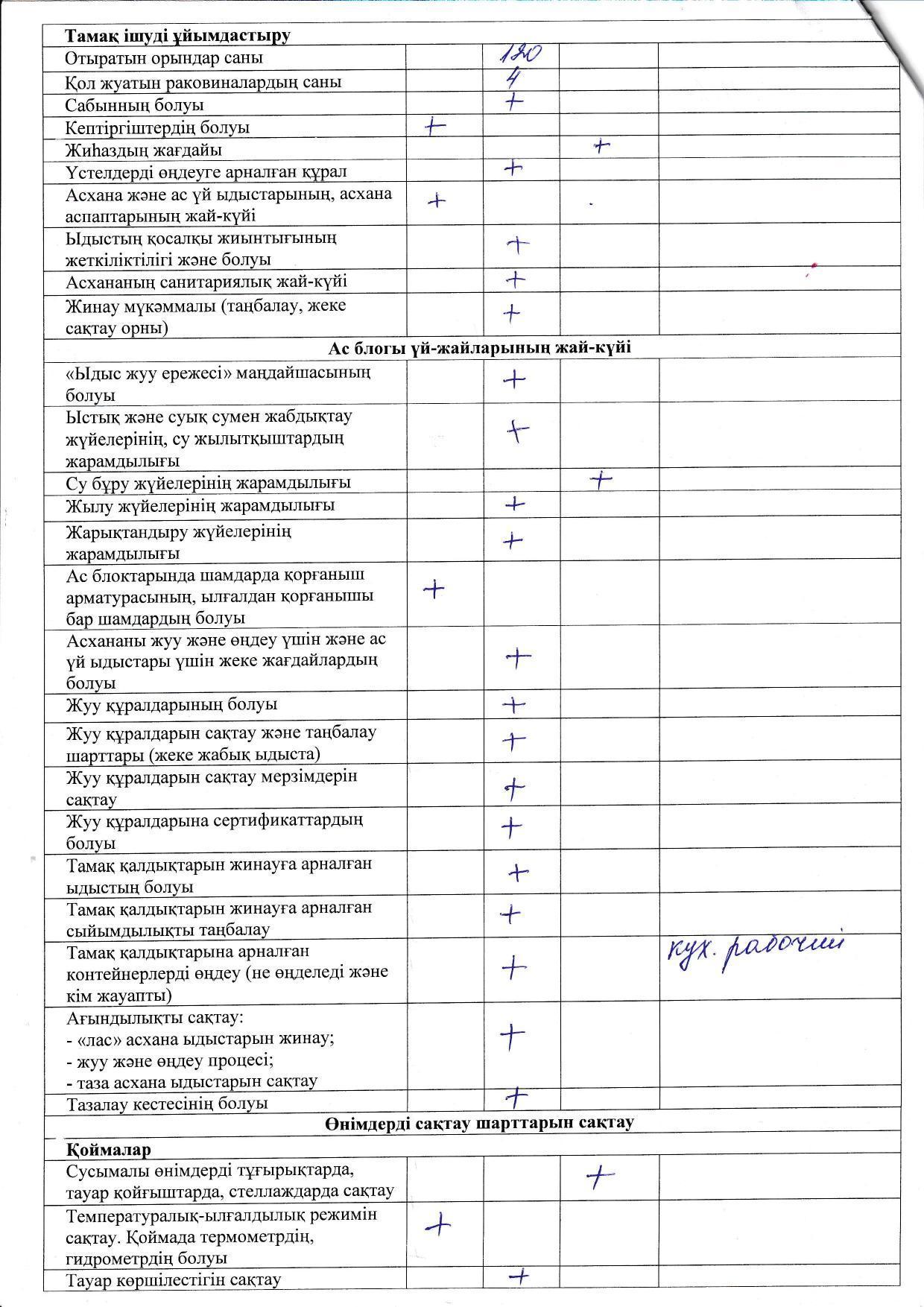 | Тамақ ішуді ұйымдастыру | | | | |
|---|---|---|---|---|
| Отыратын орындар саны | | 120 | | |
| Қол жуатын раковиналардың саны | | 4 | | |
| Сабынның болуы | | + | | |
| Кептіргіштердің болуы | + | | | |
| Жиһаздың жағдайы | | | + | |
| Үстелдерді өңдеуге арналған құрал | | + | | |
| Асхана және ас үй ыдыстарының, асхана аспаптарының жай-күйі | + | | | |
| Ыдыстың қосалқы жиынтығының жеткіліктілігі және болуы | | + | | |
| Асхананың санитариялық жай-күйі | | + | | |
| Жинау мүкәммалы (таңбалау, жеке сақтау орны) | | + | | |
| Ас блогы үй-жайларының жай-күйі | | | | |
| «Ыдыс жуу ережесі» маңдайшасының болуы | | + | | |
| Ыстық және суық сумен жабдықтау жүйелерінің, су жылытқыштардың жарамдылығы | | + | | |
| Су бұру жүйелерінің жарамдылығы | | | + | |
| Жылу жүйелерінің жарамдылығы | | + | | |
| Жарықтандыру жүйелерінің жарамдылығы | | + | | |
| Ас блоктарында шамдарда қорғаныш арматурасының, ылғалдан қорғанышы бар шамдардың болуы | + | | | |
| Асхананы жуу және өңдеу үшін және ас үй ыдыстары үшін жеке жағдайлардың болуы | | + | | |
| Жуу құралдарының болуы | | + | | |
| Жуу құралдарын сақтау және таңбалау шарттары (жеке жабық ыдыста) | | + | | |
| Жуу құралдарын сақтау мерзімдерін сақтау | | + | | |
| Жуу құралдарына сертификаттардың болуы | | + | | |
| Тамақ қалдықтарын жинауға арналған ыдыстың болуы | | + | | |
| Тамақ қалдықтарын жинауға арналған сыйымдылықты таңбалау | | + | | |
| Тамақ қалдықтарына арналған контейнерлерді өңдеу (не өңделеді және кім жауапты) | | + | | кух. рабочий |
| Ағындылықты сақтау: - «лас» асхана ыдыстарын жинау; - жуу және өңдеу процесі; - таза асхана ыдыстарын сақтау | | + | | |
| Тазалау кестесінің болуы | | + | | |
| Өнімдерді сақтау шарттарын сақтау | | | | |
| Қоймалар | | | | |
| Сусымалы өнімдерді тұғырықтарда, тауар қойғыштарда, стеллаждарда сақтау | | | + | |
| Температуралық-ылғалдылық режимін сақтау. Қоймада термометрдің, гидрометрдің болуы | + | | | |
| Тауар көршілестігін сақтау | | + | | |